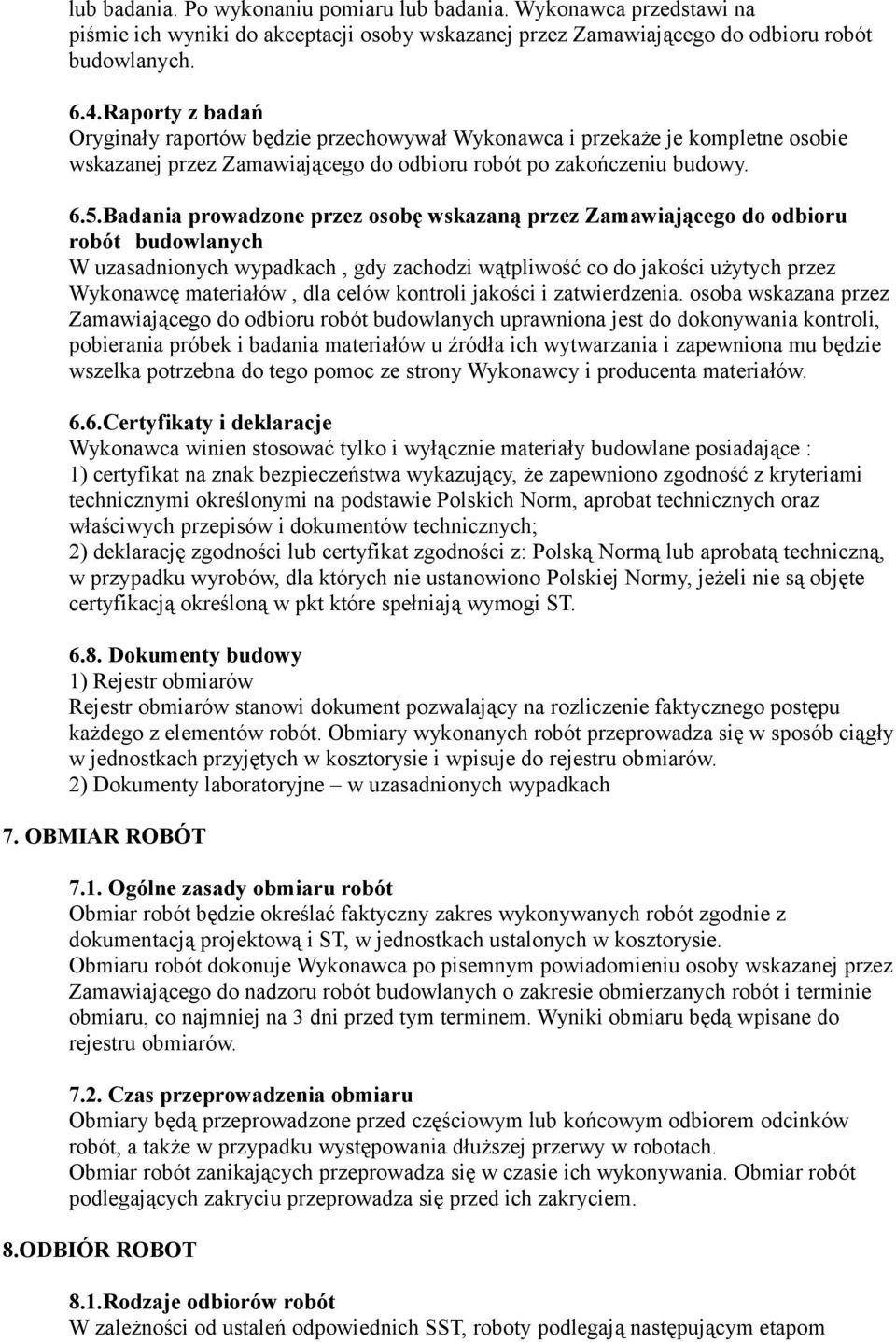 lub badania. Po wykonaniu pomiaru lub badania. Wykonawca przedstawi na piśmie ich wyniki do akceptacji osoby wskazanej przez Zamawiającego do odbioru robót budowlanych.

6.4.Raporty z badań
Oryginały raportów będzie przechowywał Wykonawca i przekaże je kompletne osobie wskazanej przez Zamawiającego do odbioru robót po zakończeniu budowy.

6.5.Badania prowadzone przez osobę wskazaną przez Zamawiającego do odbioru robót budowlanych
W uzasadnionych wypadkach , gdy zachodzi wątpliwość co do jakości użytych przez Wykonawcę materiałów , dla celów kontroli jakości i zatwierdzenia. osoba wskazana przez Zamawiającego do odbioru robót budowlanych uprawniona jest do dokonywania kontroli, pobierania próbek i badania materiałów u źródła ich wytwarzania i zapewniona mu będzie wszelka potrzebna do tego pomoc ze strony Wykonawcy i producenta materiałów.

6.6.Certyfikaty i deklaracje
Wykonawca winien stosować tylko i wyłącznie materiały budowlane posiadające :
1) certyfikat na znak bezpieczeństwa wykazujący, że zapewniono zgodność z kryteriami technicznymi określonymi na podstawie Polskich Norm, aprobat technicznych oraz właściwych przepisów i dokumentów technicznych;
2) deklarację zgodności lub certyfikat zgodności z: Polską Normą lub aprobatą techniczną, w przypadku wyrobów, dla których nie ustanowiono Polskiej Normy, jeżeli nie są objęte certyfikacją określoną w pkt które spełniają wymogi ST.

6.8. Dokumenty budowy
1) Rejestr obmiarów
Rejestr obmiarów stanowi dokument pozwalający na rozliczenie faktycznego postępu każdego z elementów robót. Obmiary wykonanych robót przeprowadza się w sposób ciągły w jednostkach przyjętych w kosztorysie i wpisuje do rejestru obmiarów.
2) Dokumenty laboratoryjne – w uzasadnionych wypadkach

7. OBMIAR ROBÓT

7.1. Ogólne zasady obmiaru robót
Obmiar robót będzie określać faktyczny zakres wykonywanych robót zgodnie z dokumentacją projektową i ST, w jednostkach ustalonych w kosztorysie.
Obmiaru robót dokonuje Wykonawca po pisemnym powiadomieniu osoby wskazanej przez Zamawiającego do nadzoru robót budowlanych o zakresie obmierzanych robót i terminie obmiaru, co najmniej na 3 dni przed tym terminem. Wyniki obmiaru będą wpisane do rejestru obmiarów.

7.2. Czas przeprowadzenia obmiaru
Obmiary będą przeprowadzone przed częściowym lub końcowym odbiorem odcinków robót, a także w przypadku występowania dłuższej przerwy w robotach.
Obmiar robót zanikających przeprowadza się w czasie ich wykonywania. Obmiar robót podlegających zakryciu przeprowadza się przed ich zakryciem.

8.ODBIÓR ROBOT

8.1.Rodzaje odbiorów robót
W zależności od ustaleń odpowiednich SST, roboty podlegają następującym etapom